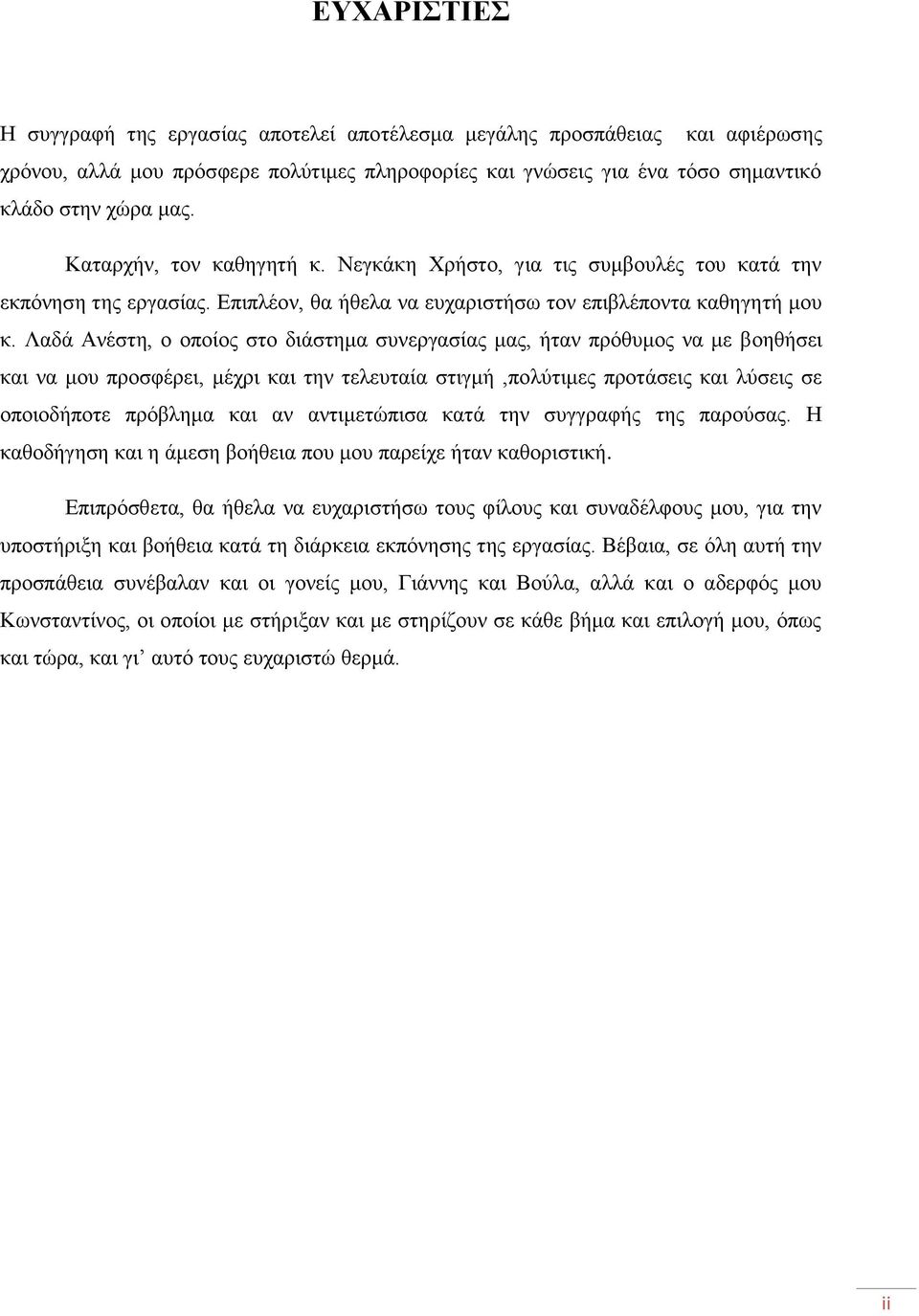 ΕΥΧΑΡΙΣΤΙΕΣ

Η συγγραφή της εργασίας αποτελεί αποτέλεσμα μεγάλης προσπάθειας  και αφιέρωσης χρόνου, αλλά μου πρόσφερε πολύτιμες πληροφορίες και γνώσεις για ένα τόσο σημαντικό κλάδο στην χώρα μας.

Καταρχήν, τον καθηγητή κ. Νεγκάκη Χρήστο, για τις συμβουλές του κατά την εκπόνηση της εργασίας. Επιπλέον, θα ήθελα να ευχαριστήσω τον επιβλέποντα καθηγητή μου κ. Λαδά Ανέστη, ο οποίος στο διάστημα συνεργασίας μας, ήταν πρόθυμος να με βοηθήσει και να μου προσφέρει, μέχρι και την τελευταία στιγμή ,πολύτιμες προτάσεις και λύσεις σε οποιοδήποτε πρόβλημα και αν αντιμετώπισα κατά την συγγραφής της παρούσας. Η καθοδήγηση και η άμεση βοήθεια που μου παρείχε ήταν καθοριστική.

Επιπρόσθετα, θα ήθελα να ευχαριστήσω τους φίλους και συναδέλφους μου, για την υποστήριξη και βοήθεια κατά τη διάρκεια εκπόνησης της εργασίας. Βέβαια, σε όλη αυτή την προσπάθεια συνέβαλαν και οι γονείς μου, Γιάννης και Βούλα, αλλά και ο αδερφός μου Κωνσταντίνος, οι οποίοι με στήριξαν και με στηρίζουν σε κάθε βήμα και επιλογή μου, όπως και τώρα, και γι’ αυτό τους ευχαριστώ θερμά.

ii